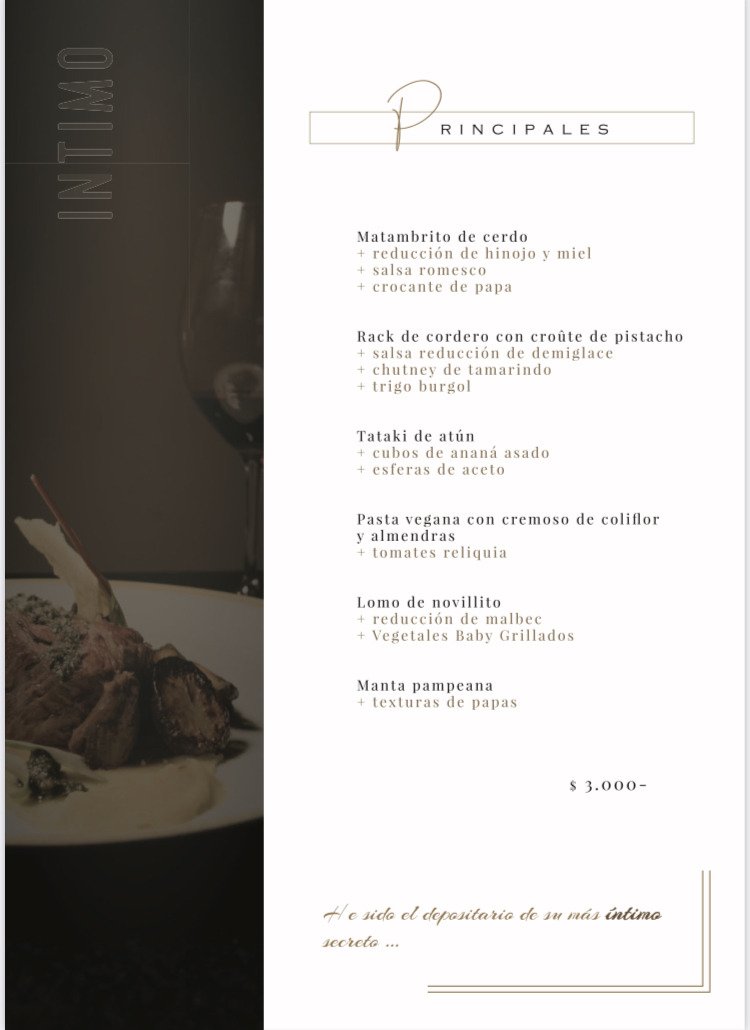 INTIMO

PRINCIPALES

Matambrito de cerdo
+ reducción de hinojo y miel
+ salsa romesco
+ crocante de papa

Rack de cordero con croûte de pistacho
+ salsa reducción de demiglace
+ chutney de tamarindo
+ trigo burgol

Tataki de atún
+ cubos de ananá asado
+ esferas de aceto

Pasta vegana con cremoso de coliflor y almendras
+ tomates reliquia

Lomo de novillito
+ reducción de malbec
+ Vegetales Baby Grillados

Manta pampeana
+ texturas de papas

$ 3.000-

He sido el depositario de su más íntimo secreto ...